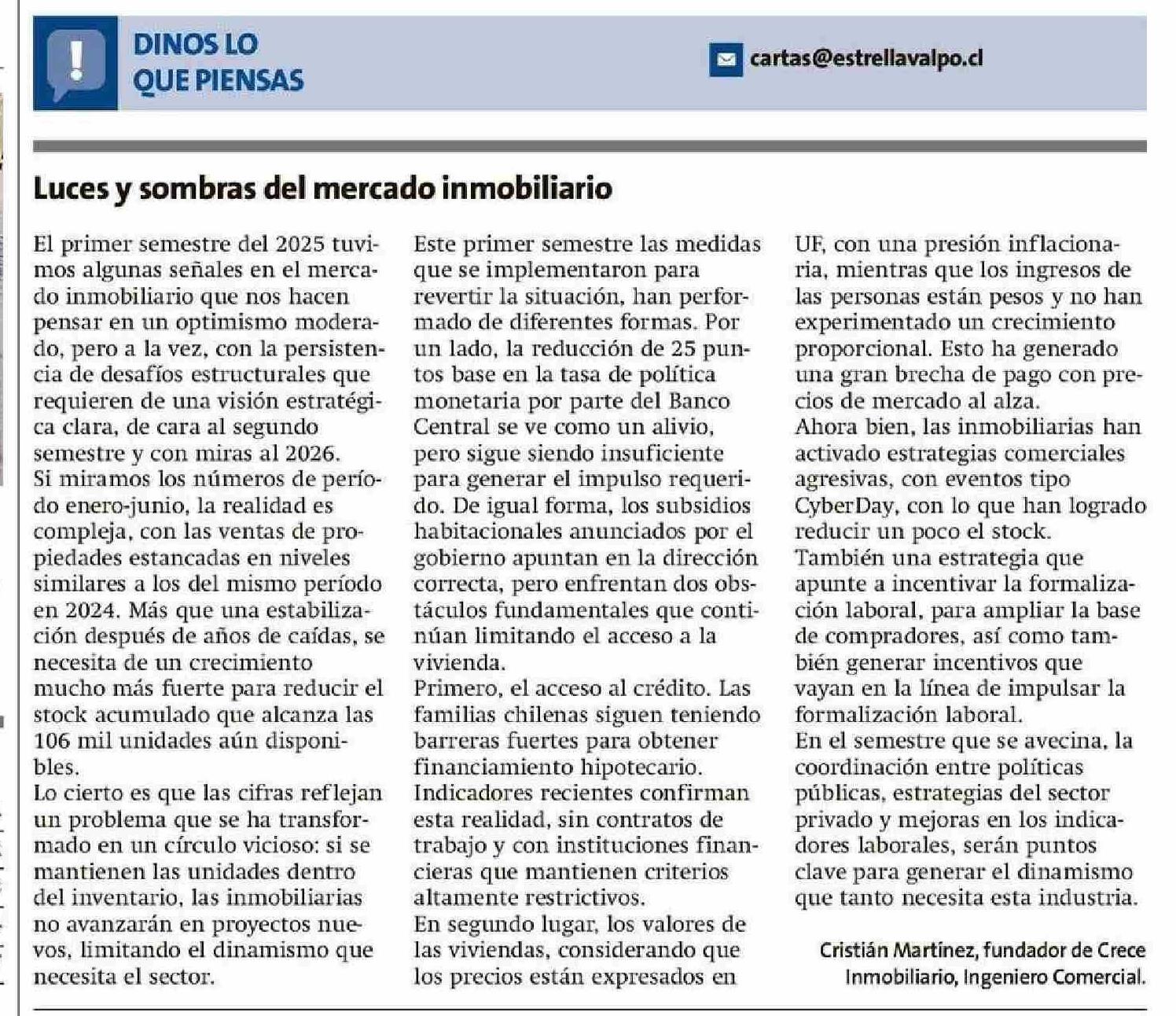 DINOS LO QUE PIENSAS

cartas@estrellavalpo.cl

Luces y sombras del mercado inmobiliario

El primer semestre del 2025 tuvimos algunas señales en el mercado inmobiliario que nos hacen pensar en un optimismo moderado, pero a la vez, con la persistencia de desafíos estructurales que requieren de una visión estratégica clara, de cara al segundo semestre y con miras al 2026.
Si miramos los números de período enero-junio, la realidad es compleja, con las ventas de propiedades estancadas en niveles similares a los del mismo período en 2024. Más que una estabilización después de años de caídas, se necesita de un crecimiento mucho más fuerte para reducir el stock acumulado que alcanza las 106 mil unidades aún disponibles.
Lo cierto es que las cifras reflejan un problema que se ha transformado en un círculo vicioso: si se mantienen las unidades dentro del inventario, las inmobiliarias no avanzarán en proyectos nuevos, limitando el dinamismo que necesita el sector.
Este primer semestre las medidas que se implementaron para revertir la situación, han performado de diferentes formas. Por un lado, la reducción de 25 puntos base en la tasa de política monetaria por parte del Banco Central se ve como un alivio, pero sigue siendo insuficiente para generar el impulso requerido. De igual forma, los subsidios habitacionales anunciados por el gobierno apuntan en la dirección correcta, pero enfrentan dos obstáculos fundamentales que continúan limitando el acceso a la vivienda.
Primero, el acceso al crédito. Las familias chilenas siguen teniendo barreras fuertes para obtener financiamiento hipotecario. Indicadores recientes confirman esta realidad, sin contratos de trabajo y con instituciones financieras que mantienen criterios altamente restrictivos.
En segundo lugar, los valores de las viviendas, considerando que los precios están expresados en UF, con una presión inflacionaria, mientras que los ingresos de las personas están pesos y no han experimentado un crecimiento proporcional. Esto ha generado una gran brecha de pago con precios de mercado al alza.
Ahora bien, las inmobiliarias han activado estrategias comerciales agresivas, con eventos tipo CyberDay, con lo que han logrado reducir un poco el stock.
También una estrategia que apunte a incentivar la formalización laboral, para ampliar la base de compradores, así como también generar incentivos que vayan en la línea de impulsar la formalización laboral.
En el semestre que se avecina, la coordinación entre políticas públicas, estrategias del sector privado y mejoras en los indicadores laborales, serán puntos clave para generar el dinamismo que tanto necesita esta industria.

Cristián Martínez, fundador de Crece Inmobiliario, Ingeniero Comercial.